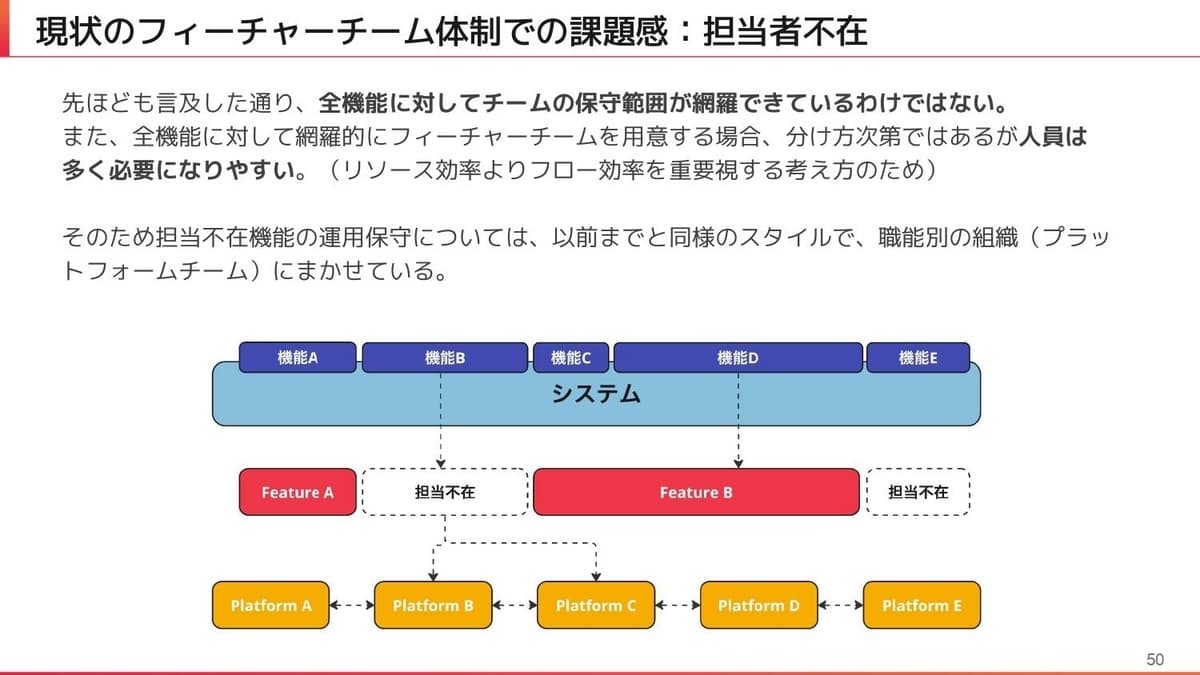 現状のフィーチャーチーム体制での課題感：担当者不在

先ほども言及した通り、全機能に対してチームの保守範囲が網羅できているわけではない。
また、全機能に対して網羅的にフィーチャーチームを用意する場合、分け方次第ではあるが人員は多く必要になりやすい。（リソース効率よりフロー効率を重要視する考え方のため）

そのため担当不在機能の運用保守については、以前までと同様のスタイルで、職能別の組織（プラットフォームチーム）にまかせている。

機能A
機能B
機能C
機能D
機能E
システム

Feature A
担当不在
Feature B
担当不在

Platform A
Platform B
Platform C
Platform D
Platform E

50